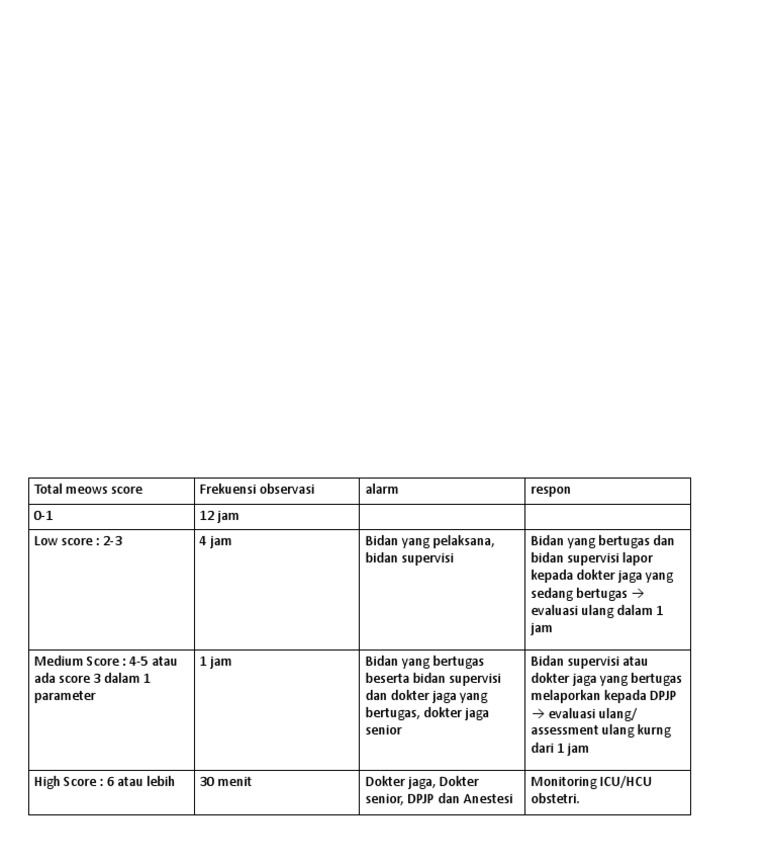 | Total meows score | Frekuensi observasi | alarm | respon |
|---|---|---|---|
| 0-1 | 12 jam | | |
| Low score : 2-3 | 4 jam | Bidan yang pelaksana, bidan supervisi | Bidan yang bertugas dan bidan supervisi lapor kepada dokter jaga yang sedang bertugas → evaluasi ulang dalam 1 jam |
| Medium Score : 4-5 atau ada score 3 dalam 1 parameter | 1 jam | Bidan yang bertugas beserta bidan supervisi dan dokter jaga yang bertugas, dokter jaga senior | Bidan supervisi atau dokter jaga yang bertugas melaporkan kepada DPJP → evaluasi ulang/ assessment ulang kurng dari 1 jam |
| High Score : 6 atau lebih | 30 menit | Dokter jaga, Dokter senior, DPJP dan Anestesi | Monitoring ICU/HCU obstetri. |